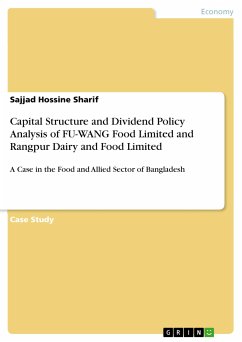 Economy

Sajjad Hossine Sharif

Capital Structure and Dividend Policy Analysis of FU-WANG Food Limited and Rangpur Dairy and Food Limited

A Case in the Food and Allied Sector of Bangladesh

Case Study

GRIN